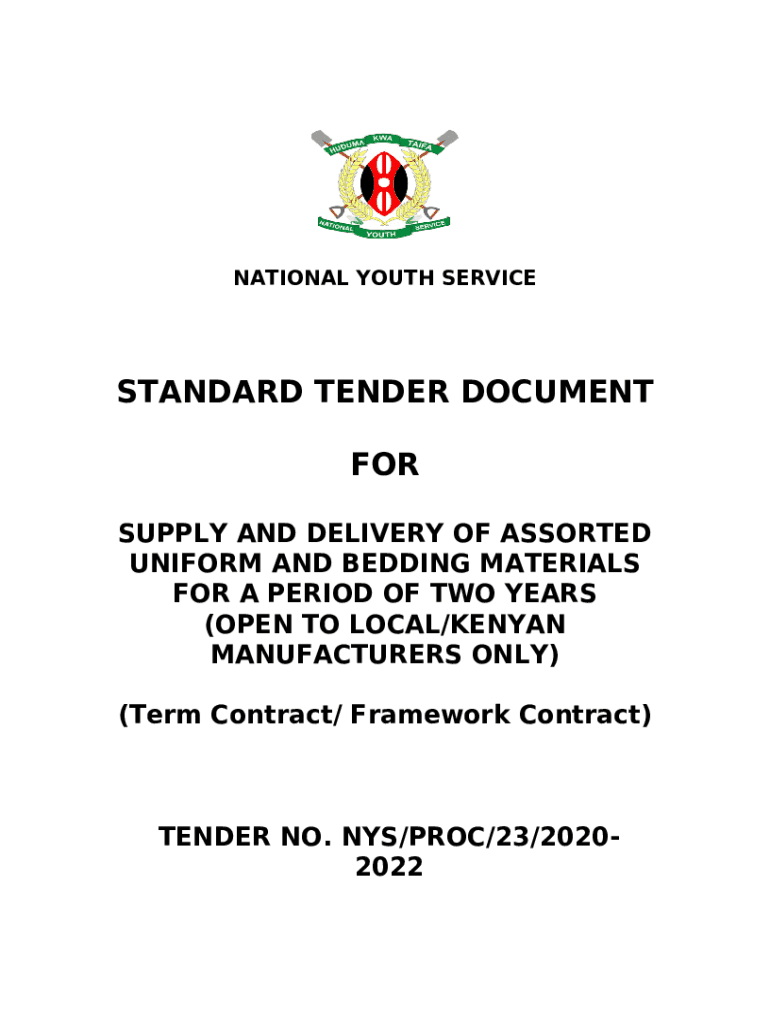 HUDUMA KWA TAIFA

NATIONAL YOUTH SERVICE

NATIONAL YOUTH SERVICE

STANDARD TENDER DOCUMENT

FOR

SUPPLY AND DELIVERY OF ASSORTED UNIFORM AND BEDDING MATERIALS FOR A PERIOD OF TWO YEARS (OPEN TO LOCAL/KENYAN MANUFACTURERS ONLY)

(Term Contract/ Framework Contract)

TENDER NO. NYS/PROC/23/2020-2022